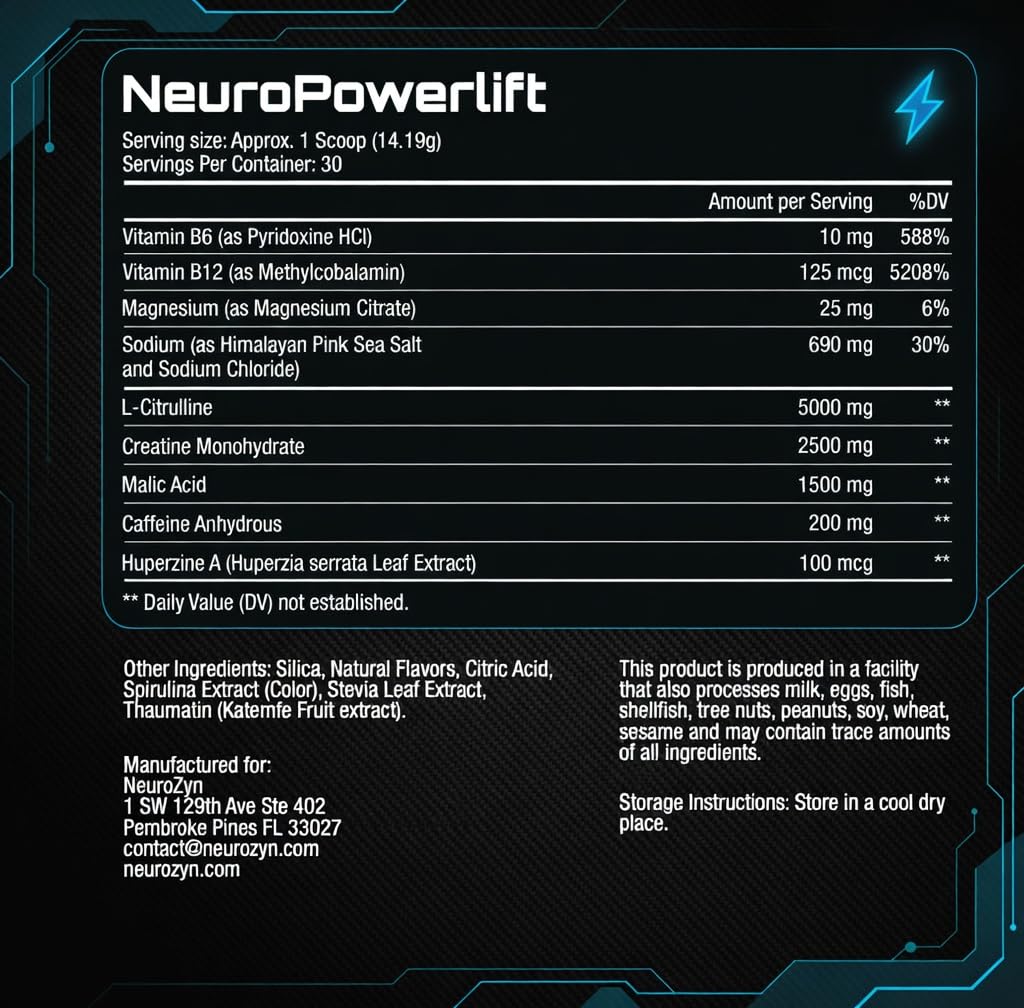 NeuroPowerlift

Serving size: Approx. 1 Scoop (14.19g)
Servings Per Container: 30

| | Amount per Serving | %DV |
|---|---|---|
| Vitamin B6 (as Pyridoxine HCl) | 10 mg | 588% |
| Vitamin B12 (as Methylcobalamin) | 125 mcg | 5208% |
| Magnesium (as Magnesium Citrate) | 25 mg | 6% |
| Sodium (as Himalayan Pink Sea Salt and Sodium Chloride) | 690 mg | 30% |
| L-Citrulline | 5000 mg | ** |
| Creatine Monohydrate | 2500 mg | ** |
| Malic Acid | 1500 mg | ** |
| Caffeine Anhydrous | 200 mg | ** |
| Huperzine A (Huperzia serrata Leaf Extract) | 100 mcg | ** |

** Daily Value (DV) not established.

Other Ingredients: Silica, Natural Flavors, Citric Acid, Spirulina Extract (Color), Stevia Leaf Extract, Thaumatin (Katemfe Fruit extract).

Manufactured for:
NeuroZyn
1 SW 129th Ave Ste 402
Pembroke Pines FL 33027
contact@neurozyn.com
neurozyn.com

This product is produced in a facility that also processes milk, eggs, fish, shellfish, tree nuts, peanuts, soy, wheat, sesame and may contain trace amounts of all ingredients.

Storage Instructions: Store in a cool dry place.